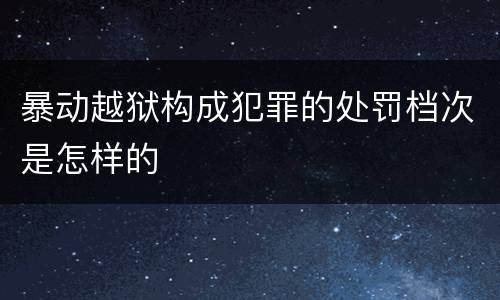 暴动越狱构成犯罪的处罚档次是怎样的